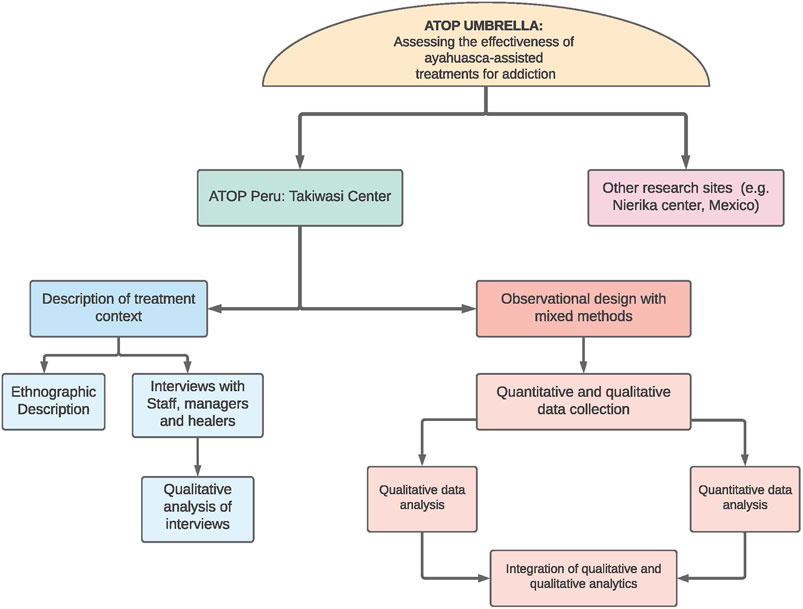 ATOP UMBRELLA:
Assessing the effectiveness of ayahuasca-assisted treatments for addiction

ATOP Peru: Takiwasi Center

Other research sites (e.g. Nierika center, Mexico)

Description of treatment context

Observational design with mixed methods

Ethnographic Description

Interviews with Staff, managers and healers

Qualitative analysis of interviews

Quantitative and qualitative data collection

Qualitative data analysis

Quantitative data analysis

Integration of qualitative and qualitative analytics